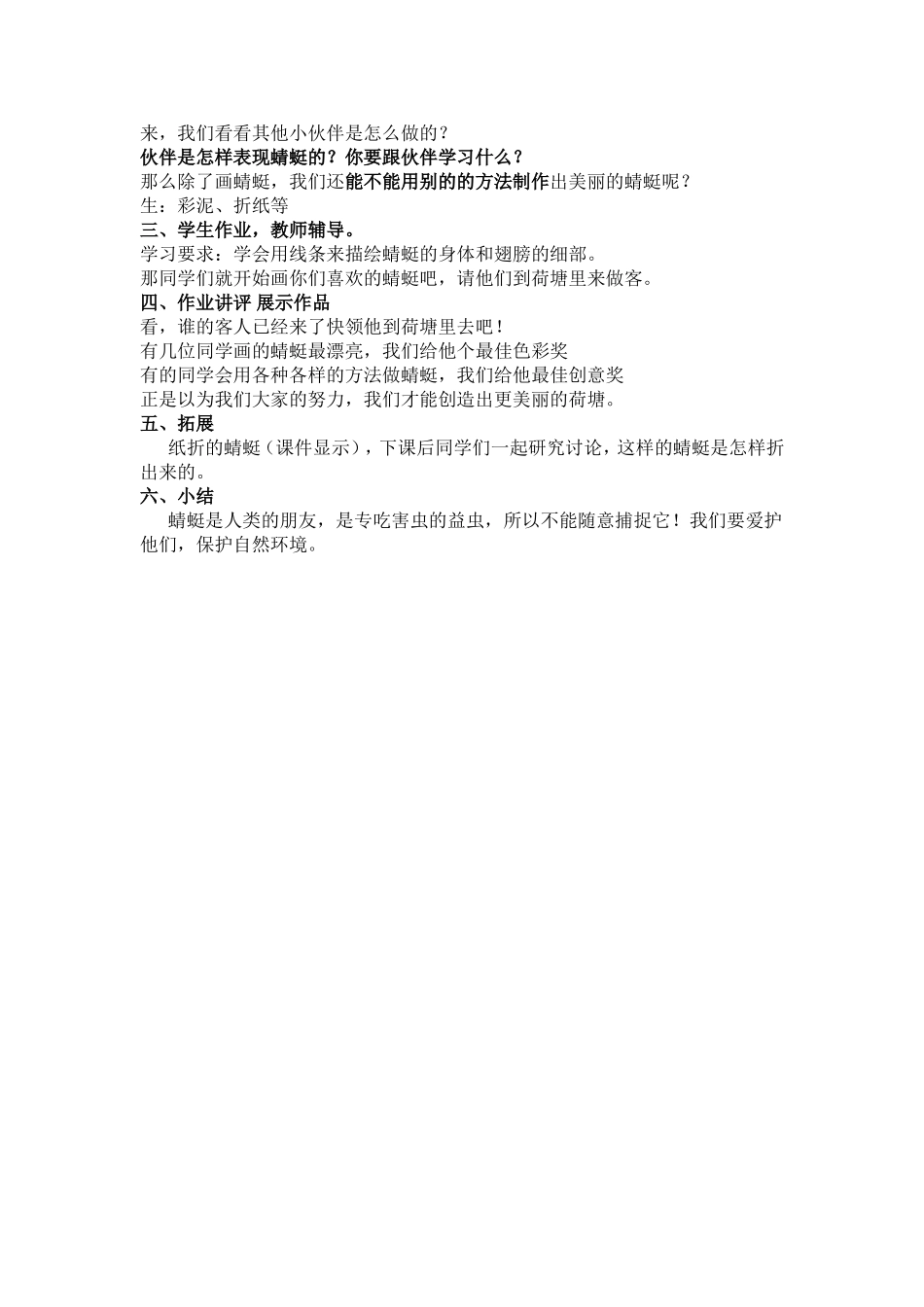 来，我们看看其他小伙伴是怎么做的？
伙伴是怎样表现蜻蜓的？你要跟伙伴学习什么？
那么除了画蜻蜓，我们还能不能用别的的方法制作出美丽的蜻蜓呢？
生：彩泥、折纸等
三、学生作业，教师辅导。
学习要求：学会用线条来描绘蜻蜓的身体和翅膀的细部。
那同学们就开始画你们喜欢的蜻蜓吧，请他们到荷塘里来做客。
四、作业讲评 展示作品
看，谁的客人已经来了快领他到荷塘里去吧！
有几位同学画的蜻蜓最漂亮，我们给他个最佳色彩奖
有的同学会用各种各样的方法做蜻蜓，我们给他最佳创意奖
正是以为我们大家的努力，我们才能创造出更美丽的荷塘。
五、拓展
纸折的蜻蜓（课件显示），下课后同学们一起研究讨论，这样的蜻蜓是怎样折出来的。
六、小结
蜻蜓是人类的朋友，是专吃害虫的益虫，所以不能随意捕捉它！我们要爱护他们，保护自然环境。